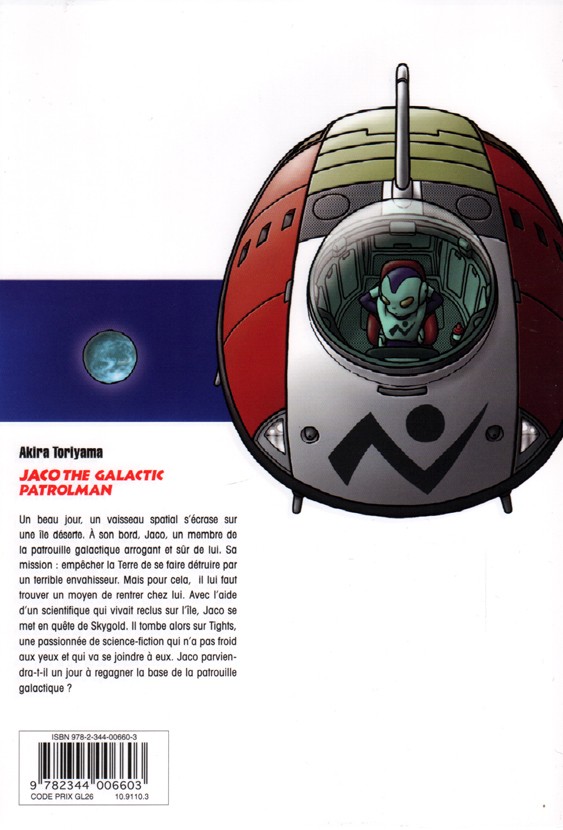 Akira Toriyama

JACO THE GALACTIC PATROLMAN

Un beau jour, un vaisseau spatial s'écrase sur une île déserte. À son bord, Jaco, un membre de la patrouille galactique arrogant et sûr de lui. Sa mission : empêcher la Terre de se faire détruire par un terrible envahisseur. Mais pour cela, il lui faut trouver un moyen de rentrer chez lui. Avec l'aide d'un scientifique qui vivait reclus sur l'île, Jaco se met en quête de Skygold. Il tombe alors sur Tights, une passionnée de science-fiction qui n'a pas froid aux yeux et qui va se joindre à eux. Jaco parviendra-t-il un jour à regagner la base de la patrouille galactique ?

ISBN 978-2-344-00660-3

9 782344 006603

CODE PRIX GL26 10.9110.3